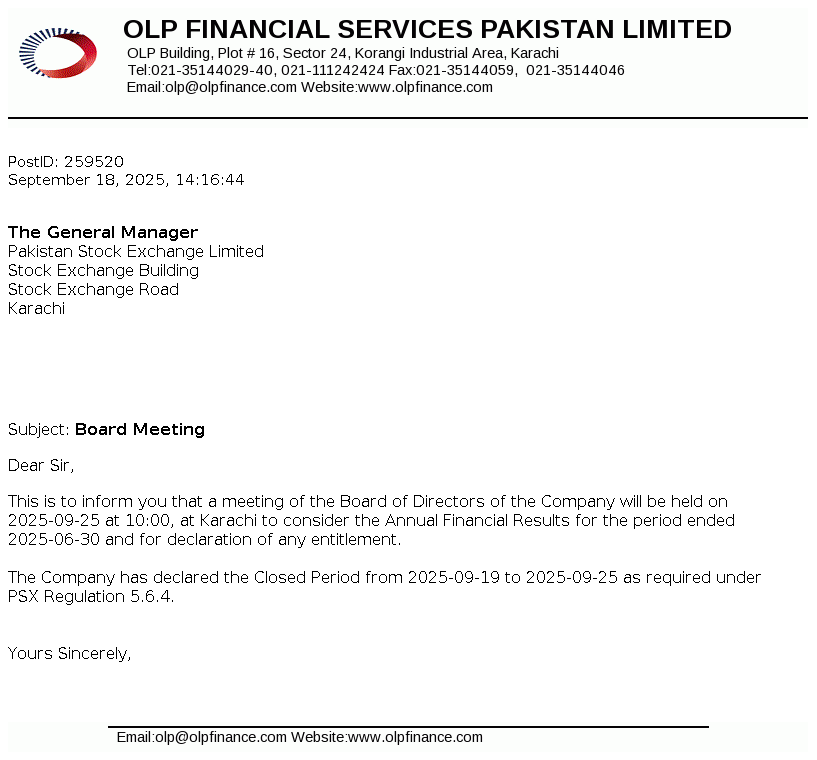 OLP FINANCIAL SERVICES PAKISTAN LIMITED
OLP Building, Plot # 16, Sector 24, Korangi Industrial Area, Karachi
Tel:021-35144029-40, 021-111242424 Fax:021-35144059, 021-35144046
Email:olp@olpfinance.com Website:www.olpfinance.com

PostID: 259520
September 18, 2025, 14:16:44

The General Manager
Pakistan Stock Exchange Limited
Stock Exchange Building
Stock Exchange Road
Karachi

Subject: Board Meeting

Dear Sir,

This is to inform you that a meeting of the Board of Directors of the Company will be held on 2025-09-25 at 10:00, at Karachi to consider the Annual Financial Results for the period ended 2025-06-30 and for declaration of any entitlement.

The Company has declared the Closed Period from 2025-09-19 to 2025-09-25 as required under PSX Regulation 5.6.4.

Yours Sincerely,

Email:olp@olpfinance.com Website:www.olpfinance.com